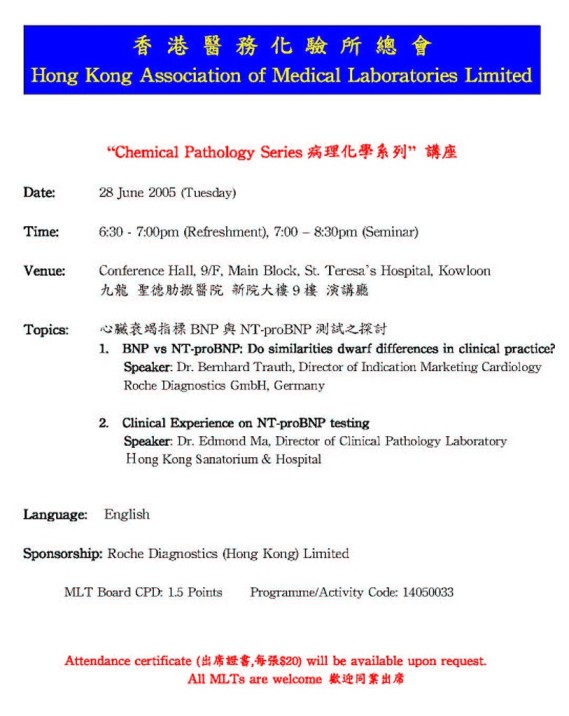 香港醫務化驗所總會
Hong Kong Association of Medical Laboratories Limited

"Chemical Pathology Series 病理化學系列" 講座

Date: 28 June 2005 (Tuesday)

Time: 6:30 - 7:00pm (Refreshment), 7:00 – 8:30pm (Seminar)

Venue: Conference Hall, 9/F, Main Block, St. Teresa's Hospital, Kowloon
九龍 聖德肋撒醫院 新院大樓 9 樓 演講廳

Topics: 心臟衰竭指標 BNP 與 NT-proBNP 測試之探討

1. BNP vs NT-proBNP: Do similarities dwarf differences in clinical practice?
Speaker: Dr. Bernhard Trauth, Director of Indication Marketing Cardiology Roche Diagnostics GmbH, Germany

2. Clinical Experience on NT-proBNP testing
Speaker: Dr. Edmond Ma, Director of Clinical Pathology Laboratory Hong Kong Sanatorium & Hospital

Language: English

Sponsorship: Roche Diagnostics (Hong Kong) Limited

MLT Board CPD: 1.5 Points Programme/Activity Code: 14050033

Attendance certificate (出席證書,每張$20) will be available upon request.
All MLTs are welcome 歡迎同業出席